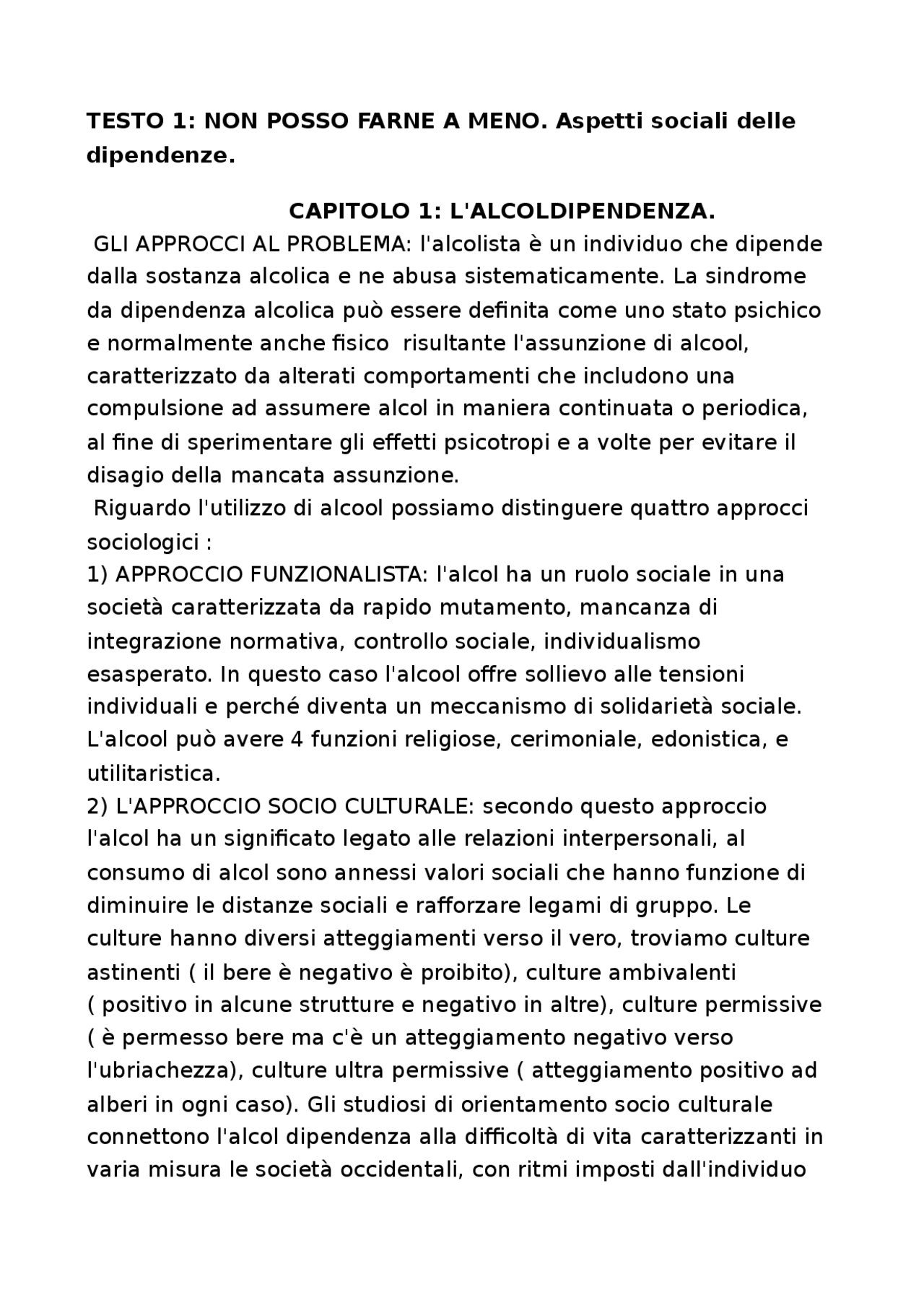 TESTO 1: NON POSSO FARNE A MENO. Aspetti sociali delle dipendenze.

CAPITOLO 1: L'ALCOLDIPENDENZA.

GLI APPROCCI AL PROBLEMA: l'alcolista è un individuo che dipende dalla sostanza alcolica e ne abusa sistematicamente. La sindrome da dipendenza alcolica può essere definita come uno stato psichico e normalmente anche fisico risultante l'assunzione di alcool, caratterizzato da alterati comportamenti che includono una compulsione ad assumere alcol in maniera continuata o periodica, al fine di sperimentare gli effetti psicotropi e a volte per evitare il disagio della mancata assunzione.

Riguardo l'utilizzo di alcool possiamo distinguere quattro approcci sociologici :
1) APPROCCIO FUNZIONALISTA: l'alcol ha un ruolo sociale in una società caratterizzata da rapido mutamento, mancanza di integrazione normativa, controllo sociale, individualismo esasperato. In questo caso l'alcool offre sollievo alle tensioni individuali e perché diventa un meccanismo di solidarietà sociale. L'alcool può avere 4 funzioni religiose, cerimoniale, edonistica, e utilitaristica.
2) L'APPROCCIO SOCIO CULTURALE: secondo questo approccio l'alcol ha un significato legato alle relazioni interpersonali, al consumo di alcol sono annessi valori sociali che hanno funzione di diminuire le distanze sociali e rafforzare legami di gruppo. Le culture hanno diversi atteggiamenti verso il vero, troviamo culture astinenti ( il bere è negativo è proibito), culture ambivalenti ( positivo in alcune strutture e negativo in altre), culture permissive ( è permesso bere ma c'è un atteggiamento negativo verso l'ubriachezza), culture ultra permissive ( atteggiamento positivo ad alberi in ogni caso). Gli studiosi di orientamento socio culturale connettono l'alcol dipendenza alla difficoltà di vita caratterizzanti in varia misura le società occidentali, con ritmi imposti dall'individuo